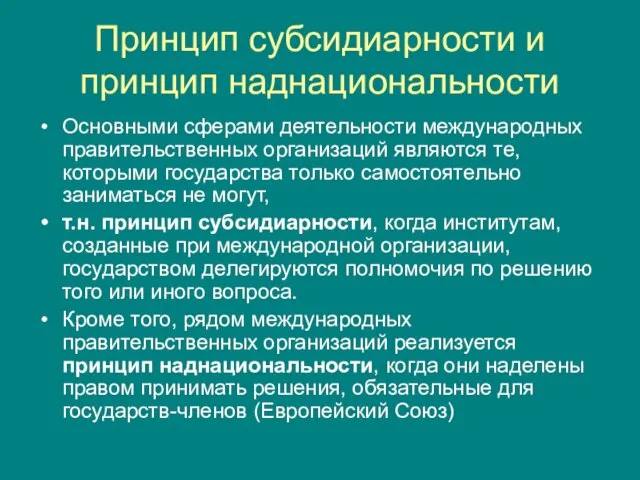 Принцип субсидиарности и принцип наднациональности

• Основными сферами деятельности международных правительственных организаций являются те, которыми государства только самостоятельно заниматься не могут,

• т.н. принцип субсидиарности, когда институтам, созданные при международной организации, государством делегируются полномочия по решению того или иного вопроса.

• Кроме того, рядом международных правительственных организаций реализуется принцип наднациональности, когда они наделены правом принимать решения, обязательные для государств-членов (Европейский Союз)